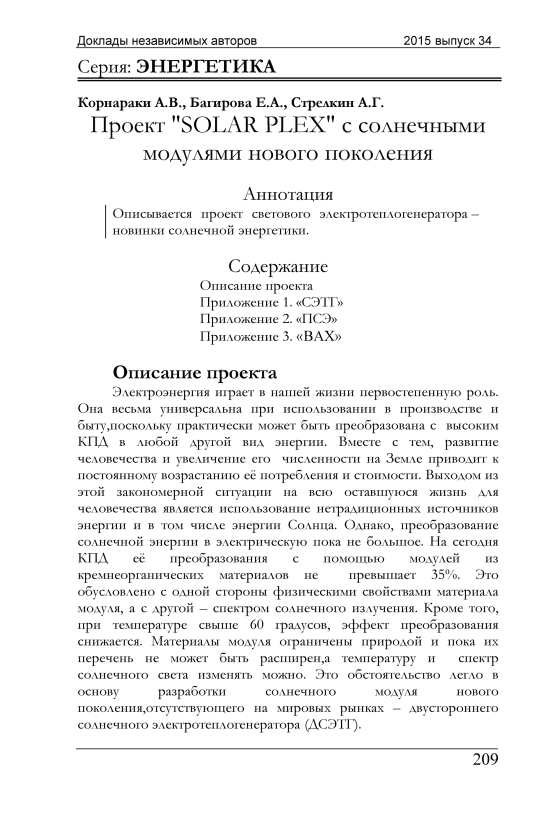 Доклады независимых авторов 2015 выпуск 34

Серия: ЭНЕРГЕТИКА

Корнараки А.В., Багирова Е.А., Стрелкин А.Г.

Проект "SOLAR PLEX" с солнечными модулями нового поколения

Аннотация

Описывается проект светового электротеплогенератора – новинки солнечной энергетики.

Содержание

Описание проекта
Приложение 1. «СЭТГ»
Приложение 2. «ПСЭ»
Приложение 3. «ВАХ»

Описание проекта

Электроэнергия играет в нашей жизни первостепенную роль. Она весьма универсальна при использовании в производстве и быту,поскольку практически может быть преобразована с высоким КПД в любой другой вид энергии. Вместе с тем, развитие человечества и увеличение его численности на Земле приводит к постоянному возрастанию её потребления и стоимости. Выходом из этой закономерной ситуации на всю оставшуюся жизнь для человечества является использование нетрадиционных источников энергии и в том числе энергии Солнца. Однако, преобразование солнечной энергии в электрическую пока не большое. На сегодня КПД её преобразования с помощью модулей из кремнеорганических материалов не превышает 35%. Это обусловлено с одной стороны физическими свойствами материала модуля, а с другой – спектром солнечного излучения. Кроме того, при температуре свыше 60 градусов, эффект преобразования снижается. Материалы модуля ограничены природой и пока их перечень не может быть расширен,а температуру и спектр солнечного света изменять можно. Это обстоятельство легло в основу разработки солнечного модуля нового поколения,отсутствующего на мировых рынках – двустороннего солнечного электротеплогенератора (ДСЭТГ).

209